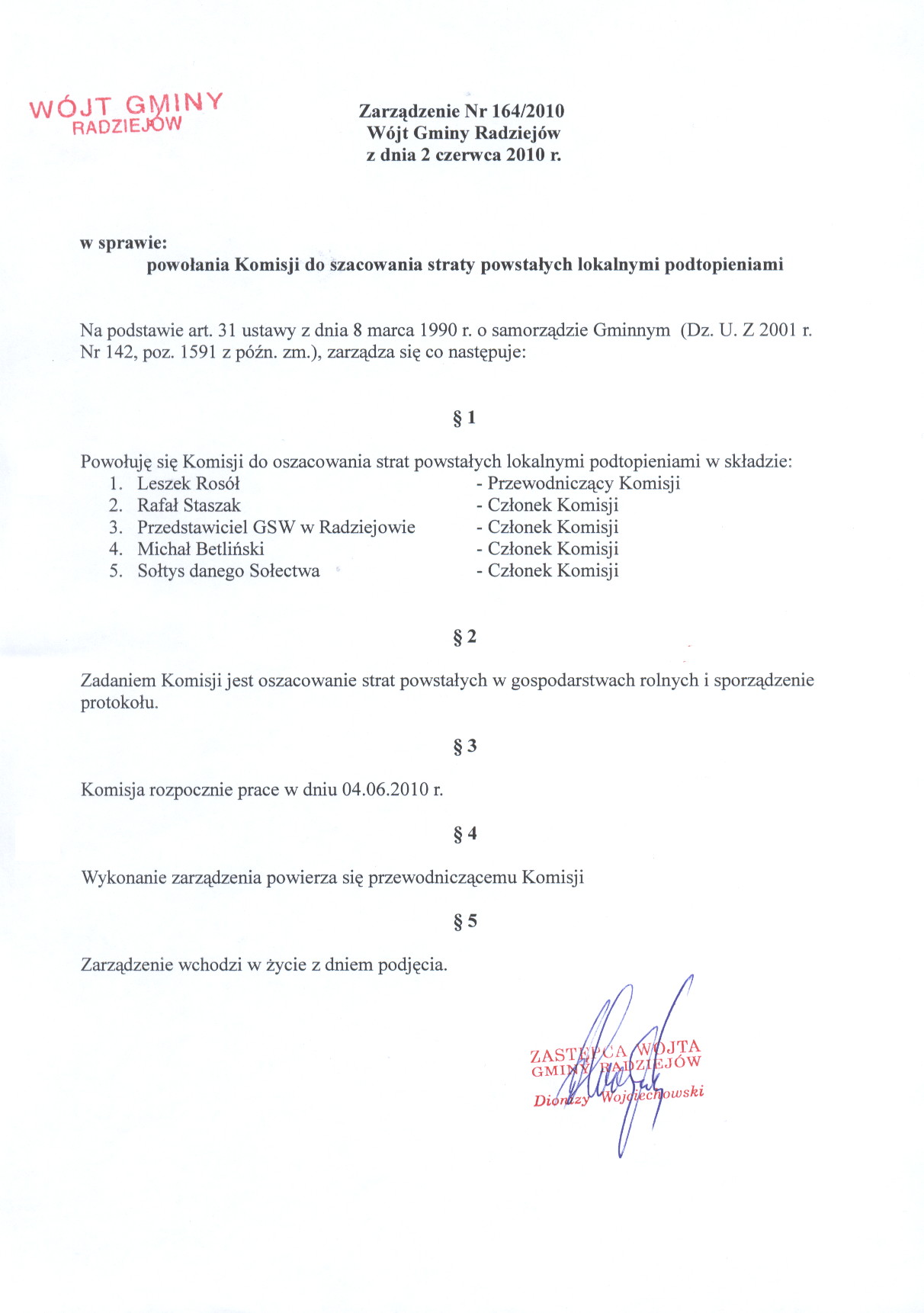 WÓJT GMINY
RADZIEJÓW

Zarządzenie Nr 164/2010
Wójt Gminy Radziejów
z dnia 2 czerwca 2010 r.

w sprawie:
powołania Komisji do szacowania straty powstałych lokalnymi podtopieniami

Na podstawie art. 31 ustawy z dnia 8 marca 1990 r. o samorządzie Gminnym (Dz. U. Z 2001 r. Nr 142, poz. 1591 z późn. zm.), zarządza się co następuje:

§ 1

Powołuję się Komisji do oszacowania strat powstałych lokalnymi podtopieniami w składzie:
1. Leszek Rosół - Przewodniczący Komisji
2. Rafał Staszak - Członek Komisji
3. Przedstawiciel GSW w Radziejowie - Członek Komisji
4. Michał Betliński - Członek Komisji
5. Sołtys danego Sołectwa - Członek Komisji

§ 2

Zadaniem Komisji jest oszacowanie strat powstałych w gospodarstwach rolnych i sporządzenie protokołu.

§ 3

Komisja rozpocznie prace w dniu 04.06.2010 r.

§ 4

Wykonanie zarządzenia powierza się przewodniczącemu Komisji

§ 5

Zarządzenie wchodzi w życie z dniem podjęcia.

ZASTĘPCA WÓJTA
GMINY RADZIEJÓW
Dionizy Wojciechowski